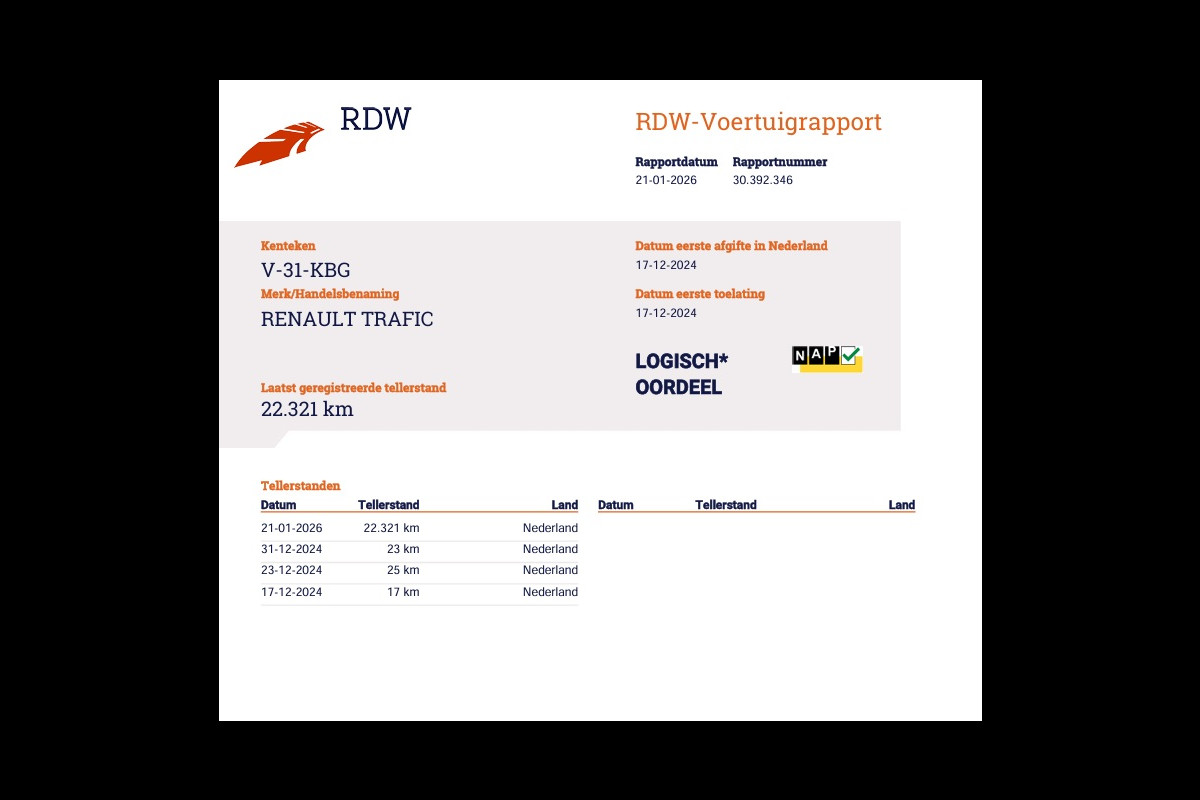 RDW

RDW-Voertuigrapport

Rapportdatum
21-01-2026

Rapportnummer
30.392.346

Kenteken
V-31-KBG

Merk/Handelsbenaming
RENAULT TRAFIC

Laatst geregistreerde tellerstand
22.321 km

Datum eerste afgifte in Nederland
17-12-2024

Datum eerste toelating
17-12-2024

LOGISCH*
OORDEEL

NAP

Tellerstanden

| Datum | Tellerstand | Land |
|---|---|---|
| 21-01-2026 | 22.321 km | Nederland |
| 31-12-2024 | 23 km | Nederland |
| 23-12-2024 | 25 km | Nederland |
| 17-12-2024 | 17 km | Nederland |

| Datum | Tellerstand | Land |
|---|---|---|